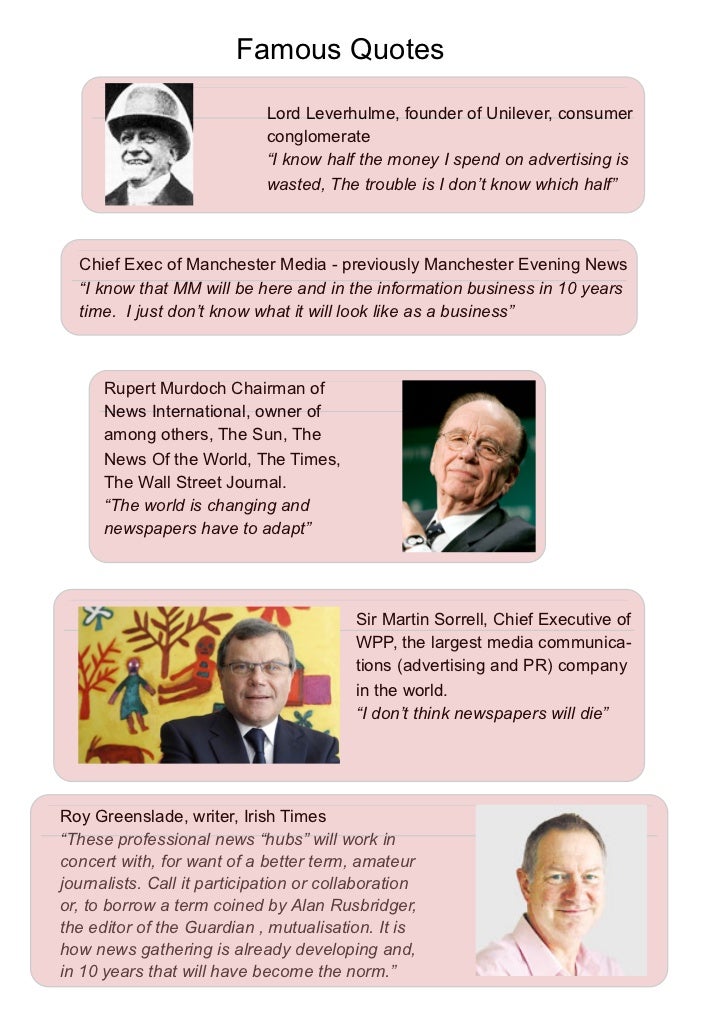 Famous Quotes

Lord Leverhulme, founder of Unilever, consumer conglomerate
“I know half the money I spend on advertising is wasted, The trouble is I don’t know which half”

Chief Exec of Manchester Media - previously Manchester Evening News
“I know that MM will be here and in the information business in 10 years time. I just don’t know what it will look like as a business”

Rupert Murdoch Chairman of News International, owner of among others, The Sun, The News Of the World, The Times, The Wall Street Journal.
“The world is changing and newspapers have to adapt”

Sir Martin Sorrell, Chief Executive of WPP, the largest media communications (advertising and PR) company in the world.
“I don’t think newspapers will die”

Roy Greenslade, writer, Irish Times
“These professional news “hubs” will work in concert with, for want of a better term, amateur journalists. Call it participation or collaboration or, to borrow a term coined by Alan Rusbridger, the editor of the Guardian , mutualisation. It is how news gathering is already developing and, in 10 years that will have become the norm.”